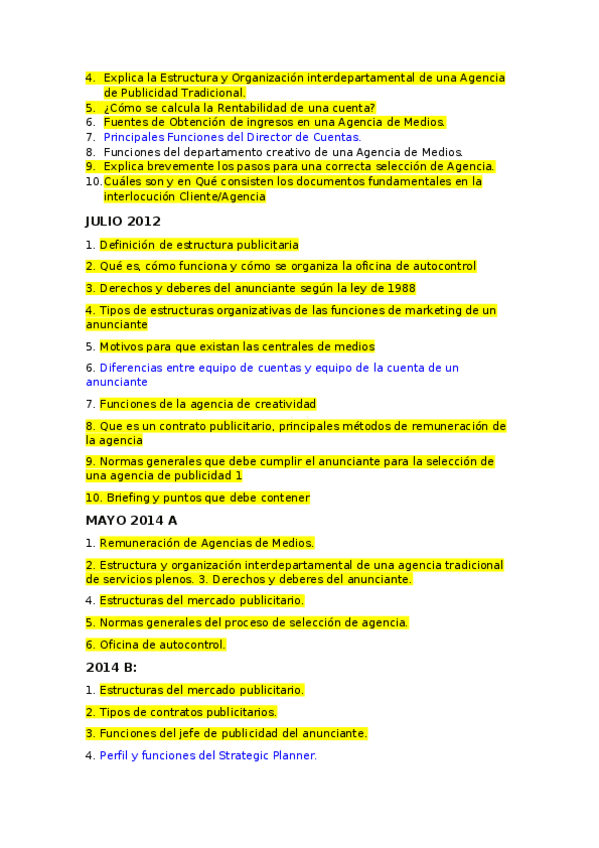 4. Explica la Estructura y Organización interdepartamental de una Agencia de Publicidad Tradicional.
5. ¿Cómo se calcula la Rentabilidad de una cuenta?
6. Fuentes de Obtención de ingresos en una Agencia de Medios.
7. Principales Funciones del Director de Cuentas.
8. Funciones del departamento creativo de una Agencia de Medios.
9. Explica brevemente los pasos para una correcta selección de Agencia.
10. Cuáles son y en Qué consisten los documentos fundamentales en la interlocución Cliente/Agencia

JULIO 2012

1. Definición de estructura publicitaria

2. Qué es, cómo funciona y cómo se organiza la oficina de autocontrol

3. Derechos y deberes del anunciante según la ley de 1988

4. Tipos de estructuras organizativas de las funciones de marketing de un anunciante

5. Motivos para que existan las centrales de medios

6. Diferencias entre equipo de cuentas y equipo de la cuenta de un anunciante

7. Funciones de la agencia de creatividad

8. Que es un contrato publicitario, principales métodos de remuneración de la agencia

9. Normas generales que debe cumplir el anunciante para la selección de una agencia de publicidad 1

10. Briefing y puntos que debe contener

MAYO 2014 A

1. Remuneración de Agencias de Medios.

2. Estructura y organización interdepartamental de una agencia tradicional de servicios plenos. 3. Derechos y deberes del anunciante.

4. Estructuras del mercado publicitario.

5. Normas generales del proceso de selección de agencia.

6. Oficina de autocontrol.

2014 B:

1. Estructuras del mercado publicitario.

2. Tipos de contratos publicitarios.

3. Funciones del jefe de publicidad del anunciante.

4. Perfil y funciones del Strategic Planner.